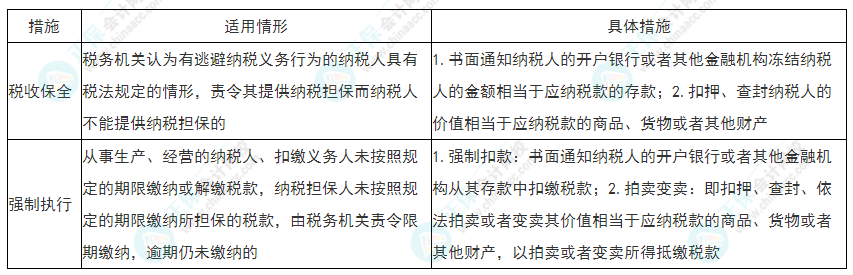 | 措施 | 适用情形 | 具体措施 |
|---|---|---|
| 税收保全 | 税务机关认为有逃避纳税义务行为的纳税人具有税法规定的情形，责令其提供纳税担保而纳税人不能提供纳税担保的 | 1. 书面通知纳税人的开户银行或者其他金融机构冻结纳税人的金额相当于应纳税款的存款；2. 扣押、查封纳税人的价值相当于应纳税款的商品、货物或者其他财产 |
| 强制执行 | 从事生产、经营的纳税人、扣缴义务人未按照规定的期限缴纳或解缴税款，纳税担保人未按照规定的期限缴纳所担保的税款，由税务机关责令限期缴纳，逾期仍未缴纳的 | 1. 强制扣款：书面通知纳税人的开户银行或者其他金融机构从其存款中扣缴税款；2. 拍卖变卖：即扣押、查封、依法拍卖或者变卖其价值相当于应纳税款的商品、货物或者其他财产，以拍卖或者变卖所得抵缴税款 |